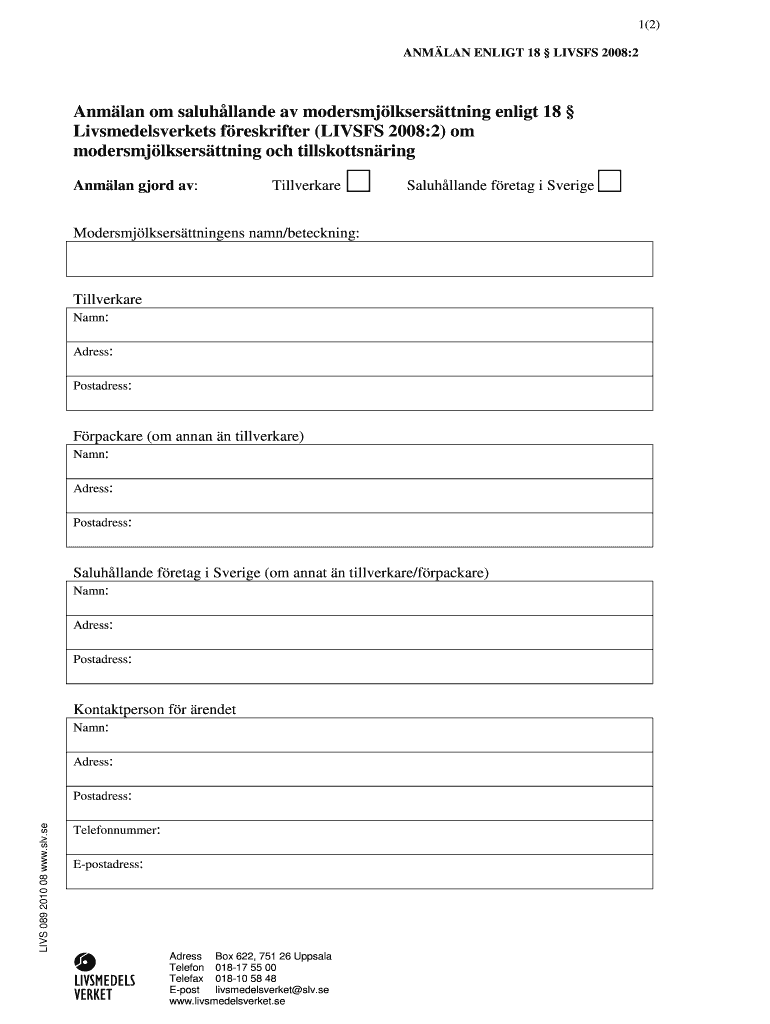 1(2)

ANMÄLAN ENLIGT 18 § LIVSFS 2008:2

Anmälan om saluhållande av modersmjölksersättning enligt 18 § Livsmedelsverkets föreskrifter (LIVSFS 2008:2) om modersmjölksersättning och tillskottsnäring

Anmälan gjord av: Tillverkare Saluhållande företag i Sverige

Modersmjölksersättningens namn/beteckning:

Tillverkare
Namn:
Adress:
Postadress:

Förpackare (om annan än tillverkare)
Namn:
Adress:
Postadress:

Saluhållande företag i Sverige (om annat än tillverkare/förpackare)
Namn:
Adress:
Postadress:

Kontaktperson för ärendet
Namn:
Adress:
Postadress:
Telefonnummer:
E-postadress:

LIVS 089 2010 08 www.slv.se

LIVSMEDELS VERKET

Adress Box 622, 751 26 Uppsala
Telefon 018-17 55 00
Telefax 018-10 58 48
E-post livsmedelsverket@slv.se
www.livsmedelsverket.se